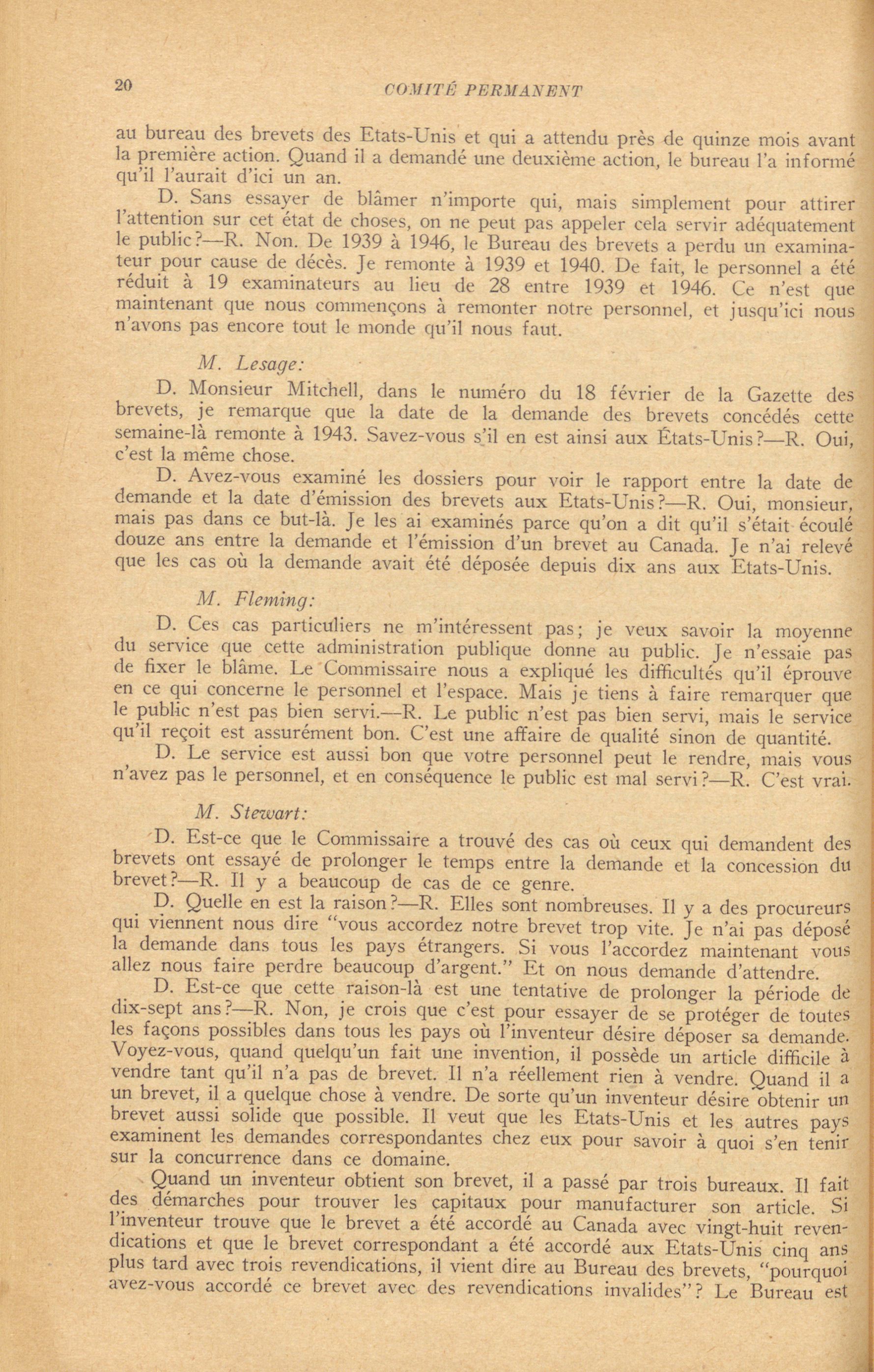 20 COMITÉ PERMANENT

au bureau des brevets des Etats-Unis et qui a attendu près de quinze mois avant la première action. Quand il a demandé une deuxième action, le bureau l'a informé qu'il l'aurait d'ici un an.

D. Sans essayer de blâmer n'importe qui, mais simplement pour attirer l'attention sur cet état de choses, on ne peut pas appeler cela servir adéquatement le public?—R. Non. De 1939 à 1946, le Bureau des brevets a perdu un examinateur pour cause de décès. Je remonte à 1939 et 1940. De fait, le personnel a été réduit à 19 examinateurs au lieu de 28 entre 1939 et 1946. Ce n'est que maintenant que nous commençons à remonter notre personnel, et jusqu'ici nous n'avons pas encore tout le monde qu'il nous faut.

M. Lesage:

D. Monsieur Mitchell, dans le numéro du 18 février de la Gazette des brevets, je remarque que la date de la demande des brevets concédés cette semaine-là remonte à 1943. Savez-vous s'il en est ainsi aux États-Unis?—R. Oui, c'est la même chose.

D. Avez-vous examiné les dossiers pour voir le rapport entre la date de demande et la date d'émission des brevets aux Etats-Unis?—R. Oui, monsieur, mais pas dans ce but-là. Je les ai examinés parce qu'on a dit qu'il s'était écoulé douze ans entre la demande et l'émission d'un brevet au Canada. Je n'ai relevé que les cas où la demande avait été déposée depuis dix ans aux Etats-Unis.

M. Fleming:

D. Ces cas particuliers ne m'intéressent pas; je veux savoir la moyenne du service que cette administration publique donne au public. Je n'essaie pas de fixer le blâme. Le Commissaire nous a expliqué les difficultés qu'il éprouve en ce qui concerne le personnel et l'espace. Mais je tiens à faire remarquer que le public n'est pas bien servi.—R. Le public n'est pas bien servi, mais le service qu'il reçoit est assurément bon. C'est une affaire de qualité sinon de quantité.

D. Le service est aussi bon que votre personnel peut le rendre, mais vous n'avez pas le personnel, et en conséquence le public est mal servi?—R. C'est vrai.

M. Stewart:

D. Est-ce que le Commissaire a trouvé des cas où ceux qui demandent des brevets ont essayé de prolonger le temps entre la demande et la concession du brevet?—R. Il y a beaucoup de cas de ce genre.

D. Quelle en est la raison?—R. Elles sont nombreuses. Il y a des procureurs qui viennent nous dire "vous accordez notre brevet trop vite. Je n'ai pas déposé la demande dans tous les pays étrangers. Si vous l'accordez maintenant vous allez nous faire perdre beaucoup d'argent." Et on nous demande d'attendre.

D. Est-ce que cette raison-là est une tentative de prolonger la période de dix-sept ans?—R. Non, je crois que c'est pour essayer de se protéger de toutes les façons possibles dans tous les pays où l'inventeur désire déposer sa demande. Voyez-vous, quand quelqu'un fait une invention, il possède un article difficile à vendre tant qu'il n'a pas de brevet. Il n'a réellement rien à vendre. Quand il a un brevet, il a quelque chose à vendre. De sorte qu'un inventeur désire obtenir un brevet aussi solide que possible. Il veut que les Etats-Unis et les autres pays examinent les demandes correspondantes chez eux pour savoir à quoi s'en tenir sur la concurrence dans ce domaine.

Quand un inventeur obtient son brevet, il a passé par trois bureaux. Il fait des démarches pour trouver les capitaux pour manufacturer son article. Si l'inventeur trouve que le brevet a été accordé au Canada avec vingt-huit revendications et que le brevet correspondant a été accordé aux Etats-Unis cinq ans plus tard avec trois revendications, il vient dire au Bureau des brevets, "pourquoi avez-vous accordé ce brevet avec des revendications invalides"? Le Bureau est